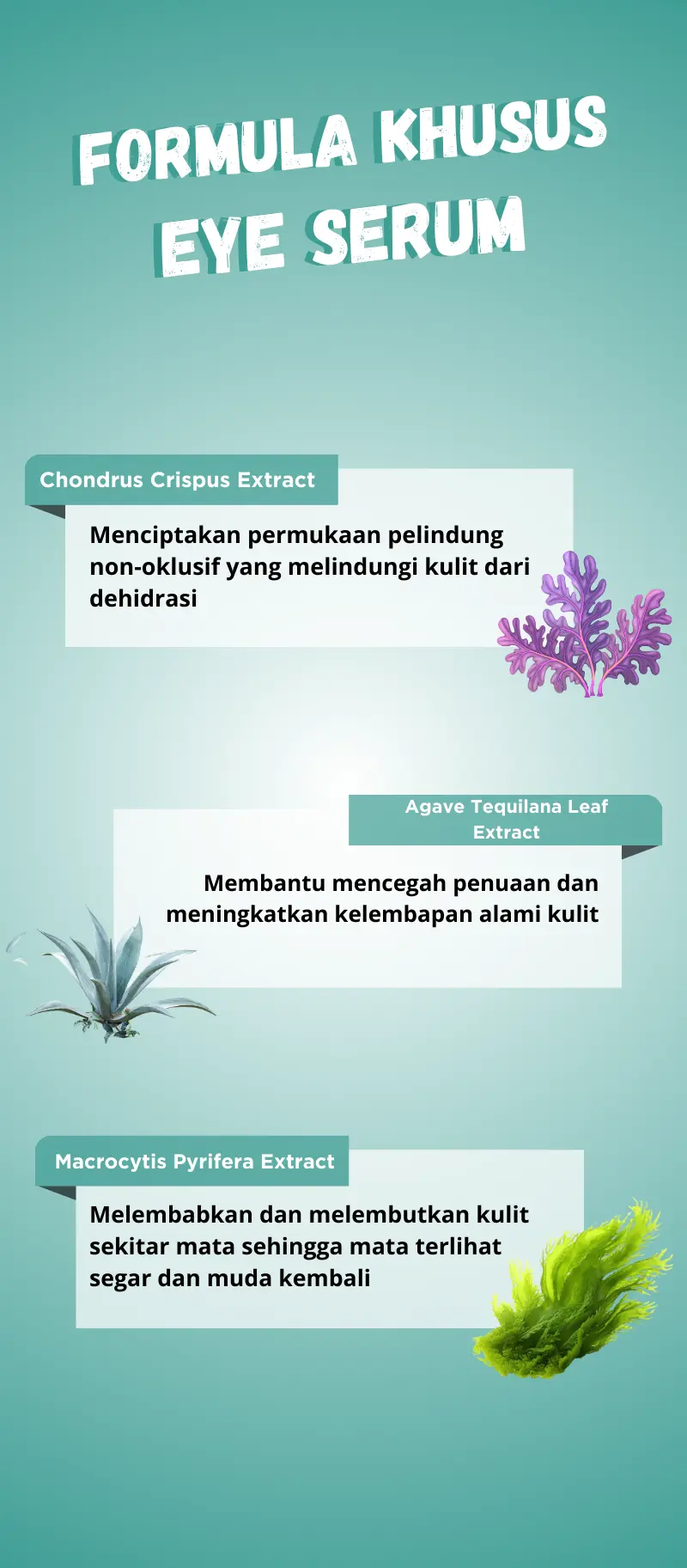 FORMULA KHUSUS
EYE SERUM

Chondrus Crispus Extract

Menciptakan permukaan pelindung non-oklusif yang melindungi kulit dari dehidrasi

Agave Tequilana Leaf Extract

Membantu mencegah penuaan dan meningkatkan kelembapan alami kulit

Macrocytis Pyrifera Extract

Melembabkan dan melembutkan kulit sekitar mata sehingga mata terlihat segar dan muda kembali